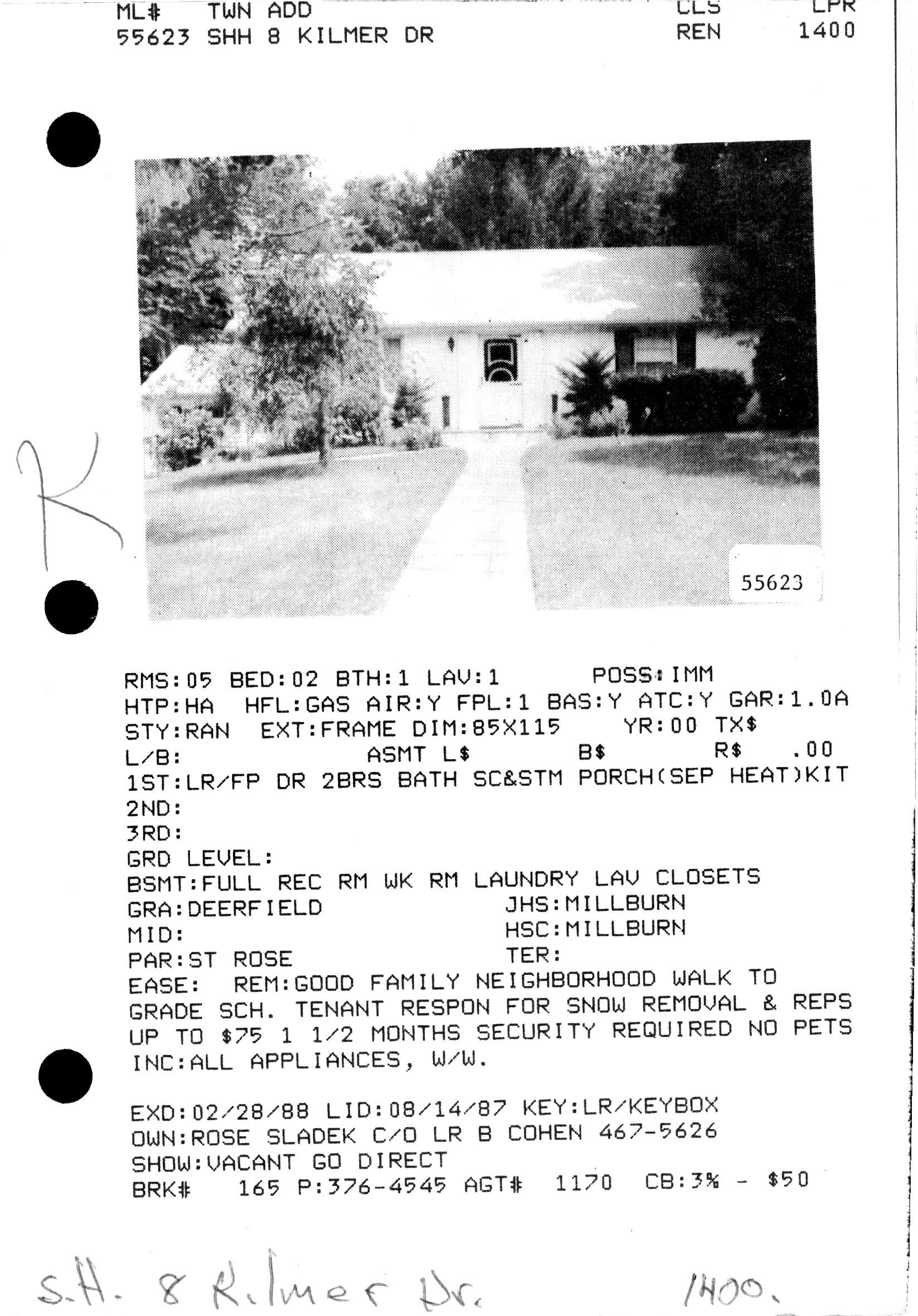 ML# TWN ADD CLS LPR
55623 SHH 8 KILMER DR REN 1400

K

55623

RMS:05 BED:02 BTH:1 LAV:1 POSS:IMM
HTP:HA HFL:GAS AIR:Y FPL:1 BAS:Y ATC:Y GAR:1.0A
STY:RAN EXT:FRAME DIM:85X115 YR:00 TX$
L/B: ASMT L$ B$ R$ .00
1ST:LR/FP DR 2BRS BATH SC&STM PORCH(SEP HEAT)KIT
2ND:
3RD:
GRD LEVEL:
BSMT:FULL REC RM WK RM LAUNDRY LAV CLOSETS
GRA:DEERFIELD JHS:MILLBURN
MID: HSC:MILLBURN
PAR:ST ROSE TER:
EASE: REM:GOOD FAMILY NEIGHBORHOOD WALK TO GRADE SCH. TENANT RESPON FOR SNOW REMOVAL & REPS UP TO $75 1 1/2 MONTHS SECURITY REQUIRED NO PETS INC:ALL APPLIANCES, W/W.

EXD:02/28/88 LID:08/14/87 KEY:LR/KEYBOX
OWN:ROSE SLADEK C/O LR B COHEN 467-5626
SHOW:VACANT GO DIRECT
BRK# 165 P:376-4545 AGT# 1170 CB:3% - $50

S.H. 8 Kilmer Dr. 1400.